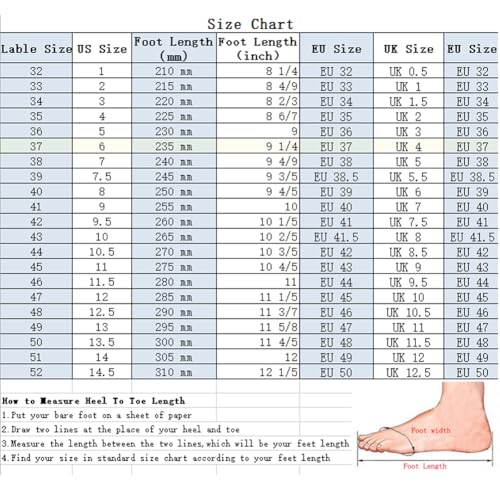 Size Chart

| Lable Size | US Size | Foot Length (mm) | Foot Length (inch) | EU Size | UK Size | EU Size |
|---|---|---|---|---|---|---|
| 32 | 1 | 210 mm | 8 1/4 | EU 32 | UK 0.5 | EU 32 |
| 33 | 2 | 215 mm | 8 4/9 | EU 33 | UK 1 | EU 33 |
| 34 | 3 | 220 mm | 8 2/3 | EU 34 | UK 1.5 | EU 34 |
| 35 | 4 | 225 mm | 8 6/7 | EU 35 | UK 2 | EU 35 |
| 36 | 5 | 230 mm | 9 | EU 36 | UK 3 | EU 36 |
| 37 | 6 | 235 mm | 9 1/4 | EU 37 | UK 4 | EU 37 |
| 38 | 7 | 240 mm | 9 4/9 | EU 38 | UK 5 | EU 38 |
| 39 | 7.5 | 245 mm | 9 3/5 | EU 38.5 | UK 5.5 | EU 38.5 |
| 40 | 8 | 250 mm | 9 4/5 | EU 39 | UK 6 | EU 39 |
| 41 | 9 | 255 mm | 10 | EU 40 | UK 7 | EU 40 |
| 42 | 9.5 | 260 mm | 10 1/5 | EU 41 | UK 7.5 | EU 41 |
| 43 | 10 | 265 mm | 10 2/5 | EU 41.5 | UK 8 | EU 41.5 |
| 44 | 10.5 | 270 mm | 10 3/5 | EU 42 | UK 8.5 | EU 42 |
| 45 | 11 | 275 mm | 10 4/5 | EU 43 | UK 9 | EU 43 |
| 46 | 11.5 | 280 mm | 11 | EU 44 | UK 9.5 | EU 44 |
| 47 | 12 | 285 mm | 11 1/5 | EU 45 | UK 10 | EU 45 |
| 48 | 12.5 | 290 mm | 11 3/7 | EU 46 | UK 10.5 | EU 46 |
| 49 | 13 | 295 mm | 11 5/8 | EU 47 | UK 11 | EU 47 |
| 50 | 13.5 | 300 mm | 11 4/5 | EU 48 | UK 11.5 | EU 48 |
| 51 | 14 | 305 mm | 12 | EU 49 | UK 12 | EU 49 |
| 52 | 14.5 | 310 mm | 12 1/5 | EU 50 | UK 12.5 | EU 50 |

How to Measure Heel To Toe Length
1.Put your bare foot on a sheet of paper
2.Draw two lines at the place of your heel and toe
3.Measure the length between the two lines,which will be your feet length
4.Find your size in standard size chart according to your feet length

Foot width
Foot Length